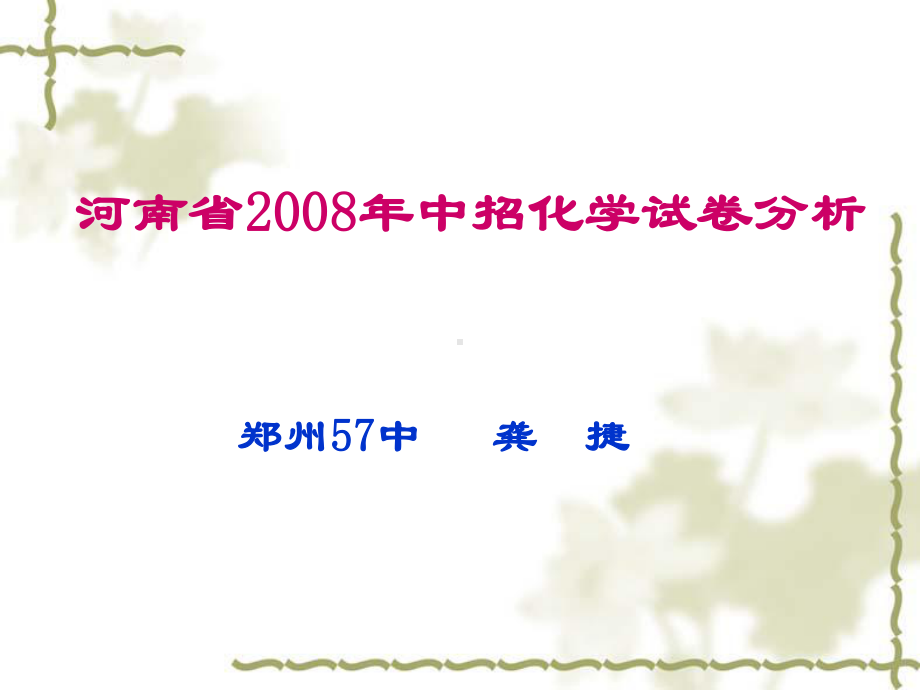 河南省2008年中招化学试卷分析

郑州57中　龚　捷